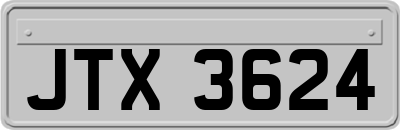 JTX 3624